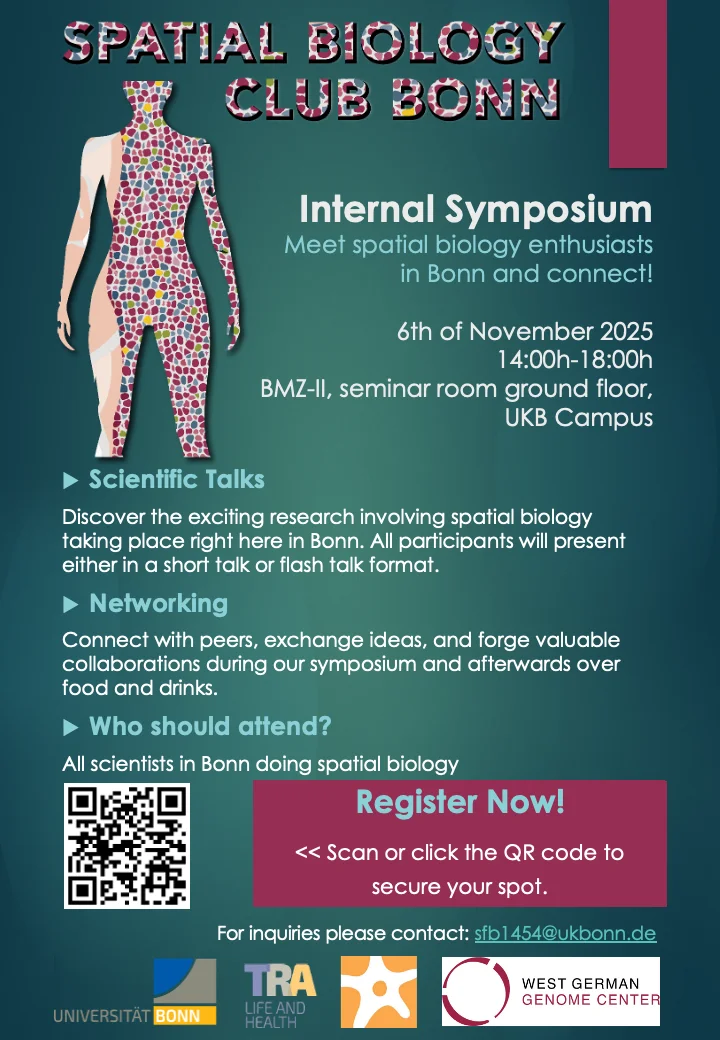 SPATIAL BIOLOGY CLUB BONN

Internal Symposium
Meet spatial biology enthusiasts in Bonn and connect!

6th of November 2025
14:00h-18:00h
BMZ-II, seminar room ground floor, UKB Campus

▶ Scientific Talks

Discover the exciting research involving spatial biology taking place right here in Bonn. All participants will present either in a short talk or flash talk format.

▶ Networking

Connect with peers, exchange ideas, and forge valuable collaborations during our symposium and afterwards over food and drinks.

▶ Who should attend?

All scientists in Bonn doing spatial biology

Register Now!

<< Scan or click the QR code to secure your spot.

For inquiries please contact: sfb1454@ukbonn.de

UNIVERSITÄT BONN

TRA LIFE AND HEALTH

WEST GERMAN GENOME CENTER